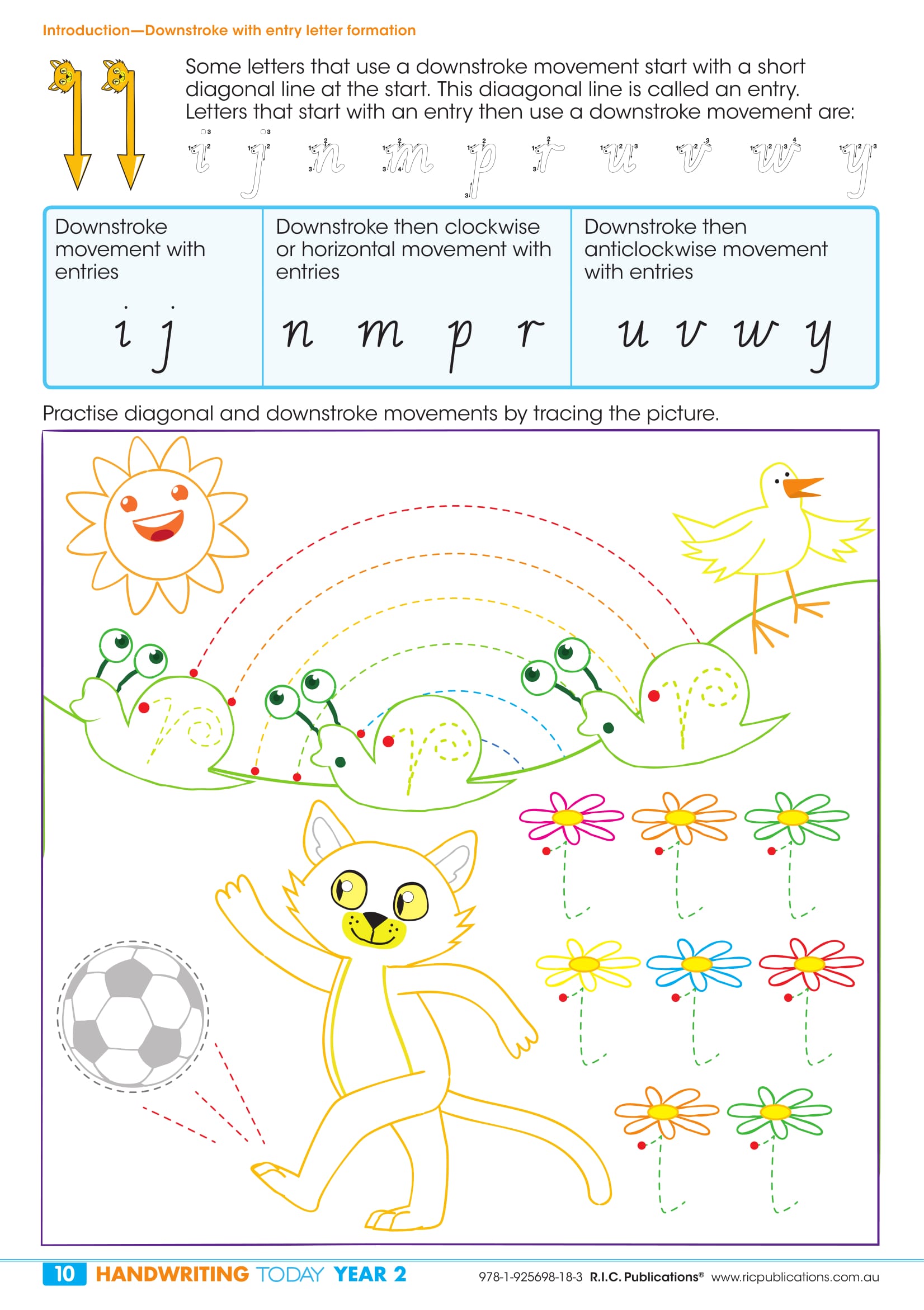 Introduction—Downstroke with entry letter formation

Some letters that use a downstroke movement start with a short diagonal line at the start. This diaagonal line is called an entry. Letters that start with an entry then use a downstroke movement are:

i j n m p r u v w y

| Downstroke movement with entries | Downstroke then clockwise or horizontal movement with entries | Downstroke then anticlockwise movement with entries |
|---|---|---|
| i j | n m p r | u v w y |

Practise diagonal and downstroke movements by tracing the picture.

10 HANDWRITING TODAY YEAR 2 978-1-925698-18-3 R.I.C. Publications® www.ricpublications.com.au